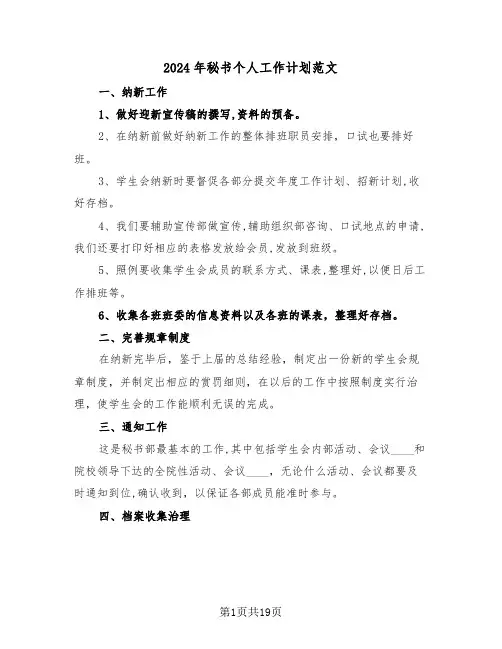 2024年秘书个人工作计划范文

一、纳新工作

1、做好迎新宣传稿的撰写,资料的预备。

2、在纳新前做好纳新工作的整体排班职员安排，口试也要排好班。

3、学生会纳新时要督促各部分提交年度工作计划、招新计划,收好存档。

4、我们要辅助宣传部做宣传,辅助组织部咨询、口试地点的申请,我们还要打印好相应的表格发放给会员,发放到班级。

5、照例要收集学生会成员的联系方式、课表,整理好,以便日后工作排班等。

6、收集各班班委的信息资料以及各班的课表，整理好存档。

二、完善规章制度

在纳新完毕后，鉴于上届的总结经验，制定出一份新的学生会规章制度，并制定出相应的赏罚细则，在以后的工作中按照制度实行治理，使学生会的工作能顺利无误的完成。

三、通知工作

这是秘书部最基本的工作,其中包括学生会内部活动、会议____和院校领导下达的全院性活动、会议____，无论什么活动、会议都要及时通知到位,确认收到，以保证各部成员能准时参与。

四、档案收集治理

第1页共19页